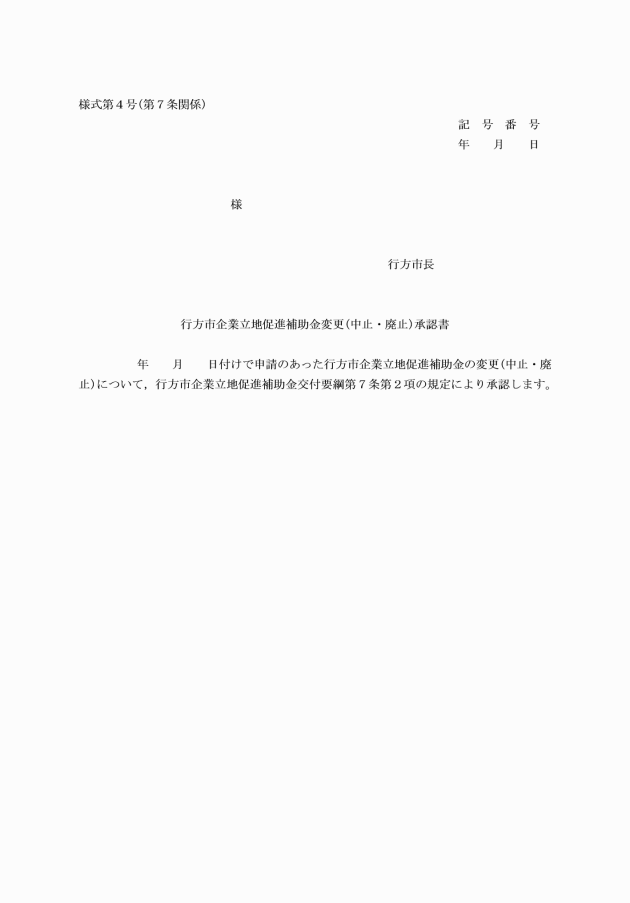 様式第４号(第７条関係)

記　号　番　号
年　　月　　日

様

行方市長

行方市企業立地促進補助金変更(中止・廃止)承認書

年　　月　　日付けで申請のあった行方市企業立地促進補助金の変更(中止・廃止)について，行方市企業立地促進補助金交付要綱第７条第２項の規定により承認します。